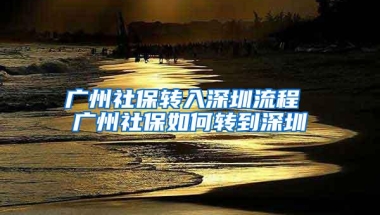 广州社保转入深圳流程
广州社保如何转到深圳